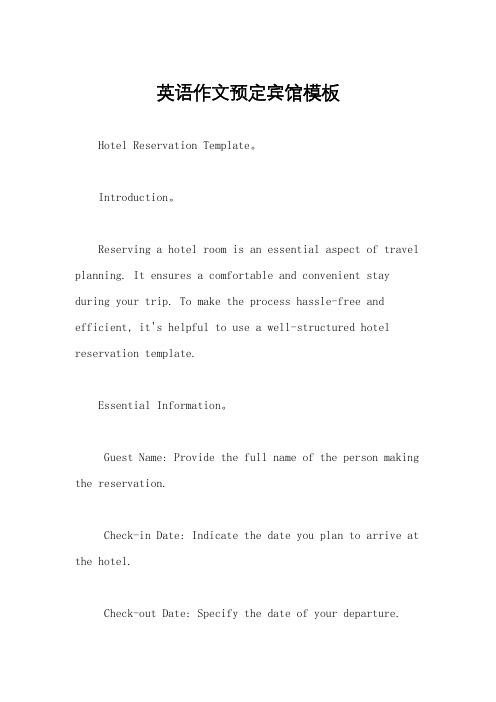 英语作文预定宾馆模板

Hotel Reservation Template。

Introduction。

Reserving a hotel room is an essential aspect of travel planning. It ensures a comfortable and convenient stay during your trip. To make the process hassle-free and efficient, it's helpful to use a well-structured hotel reservation template.

Essential Information。

Guest Name: Provide the full name of the person making the reservation.

Check-in Date: Indicate the date you plan to arrive at the hotel.

Check-out Date: Specify the date of your departure.